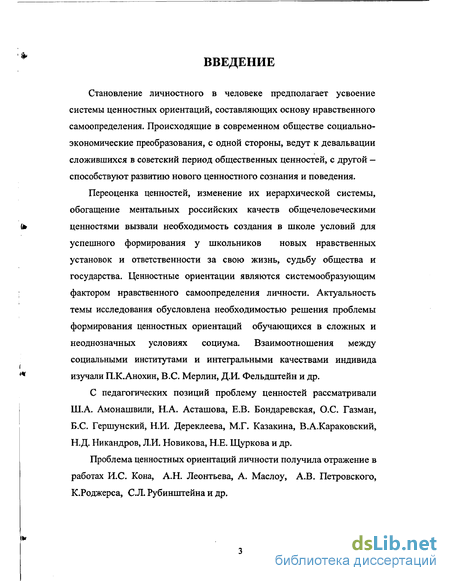 ВВЕДЕНИЕ

Становление личностного в человеке предполагает усвоение системы ценностных ориентаций, составляющих основу нравственного самоопределения. Происходящие в современном обществе социально-экономические преобразования, с одной стороны, ведут к девальвации сложившихся в советский период общественных ценностей, с другой – способствуют развитию нового ценностного сознания и поведения.

Переоценка ценностей, изменение их иерархической системы, обогащение ментальных российских качеств общечеловеческими ценностями вызвали необходимость создания в школе условий для успешного формирования у школьников новых нравственных установок и ответственности за свою жизнь, судьбу общества и государства. Ценностные ориентации являются системообразующим фактором нравственного самоопределения личности. Актуальность темы исследования обусловлена необходимостью решения проблемы формирования ценностных ориентаций обучающихся в сложных и неоднозначных условиях социума. Взаимоотношения между социальными институтами и интегральными качествами индивида изучали П.К.Анохин, В.С. Мерлин, Д.И. Фельдштейн и др.

С педагогических позиций проблему ценностей рассматривали Ш.А. Амонашвили, Н.А. Асташова, Е.В. Бондаревская, О.С. Газман, Б.С. Гершунский, Н.И. Дереклеева, М.Г. Казакина, В.А.Караковский, Н.Д. Никандров, Л.И. Новикова, Н.Е. Щуркова и др.

Проблема ценностных ориентаций личности получила отражение в работах И.С. Кона, А.Н. Леонтьева, А. Маслоу, А.В. Петровского, К.Роджерса, С.Л. Рубинштейна и др.

3

dsLib.net
библиотека диссертаций